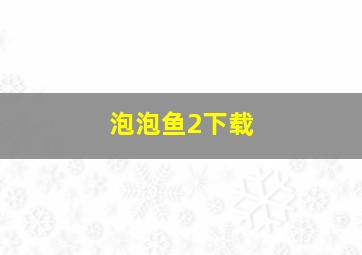 泡泡鱼2下载